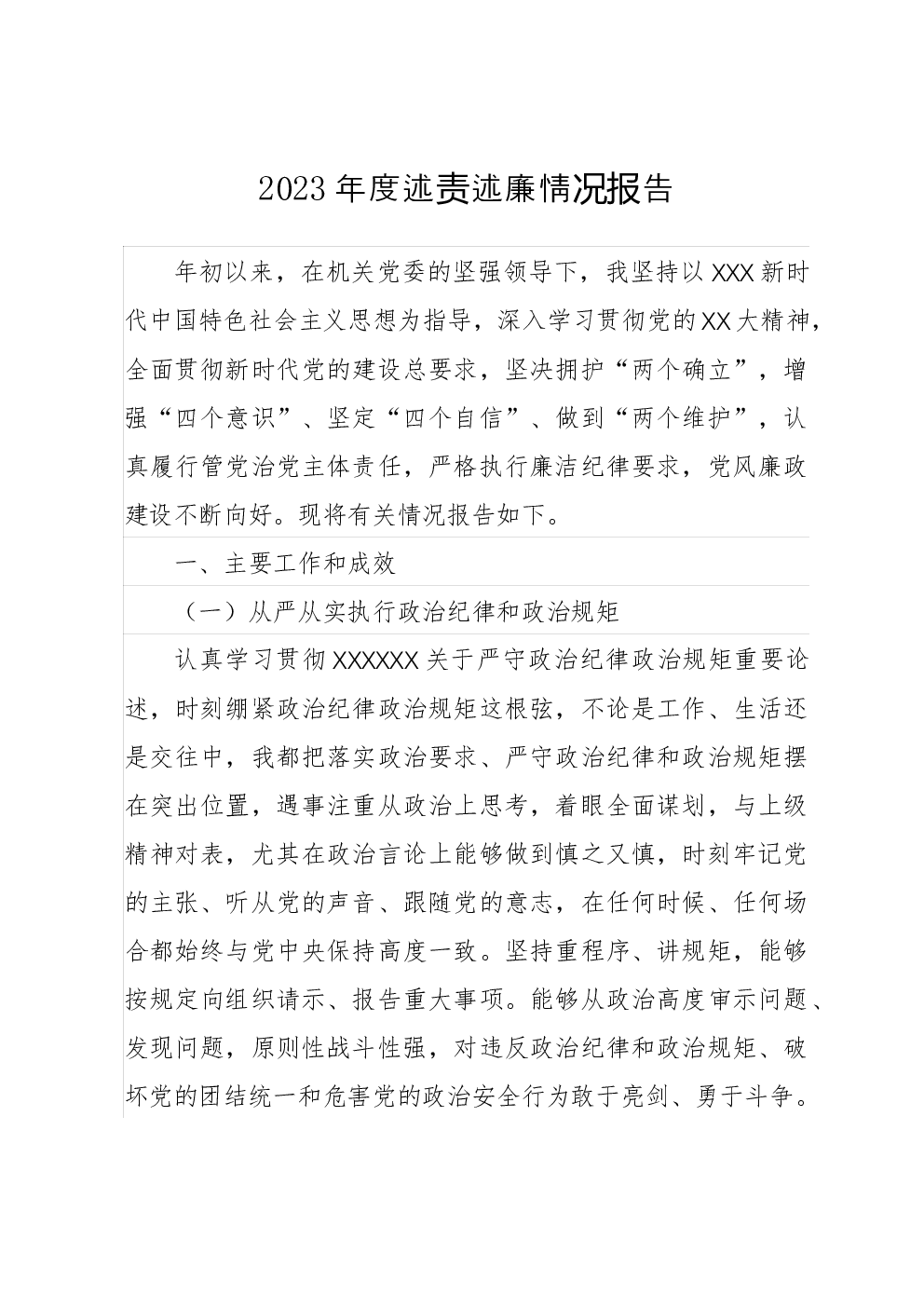 2023年度述责述廉情况报告

年初以来，在机关党委的坚强领导下，我坚持以XXX新时代中国特色社会主义思想为指导，深入学习贯彻党的XX大精神，全面贯彻新时代党的建设总要求，坚决拥护“两个确立”，增强“四个意识”、坚定“四个自信”、做到“两个维护”，认真履行管党治党主体责任，严格执行廉洁纪律要求，党风廉政建设不断向好。现将有关情况报告如下。

一、主要工作和成效

（一）从严从实执行政治纪律和政治规矩

认真学习贯彻XXXXXX关于严守政治纪律政治规矩重要论述，时刻绷紧政治纪律政治规矩这根弦，不论是工作、生活还是交往中，我都把落实政治要求、严守政治纪律和政治规矩摆在突出位置，遇事注重从政治上思考，着眼全面谋划，与上级精神对表，尤其在政治言论上能够做到慎之又慎，时刻牢记党的主张、听从党的声音、跟随党的意志，在任何时候、任何场合都始终与党中央保持高度一致。坚持重程序、讲规矩，能够按规定向组织请示、报告重大事项。能够从政治高度审示问题、发现问题，原则性战斗性强，对违反政治纪律和政治规矩、破坏党的团结统一和危害党的政治安全行为敢于亮剑、勇于斗争。